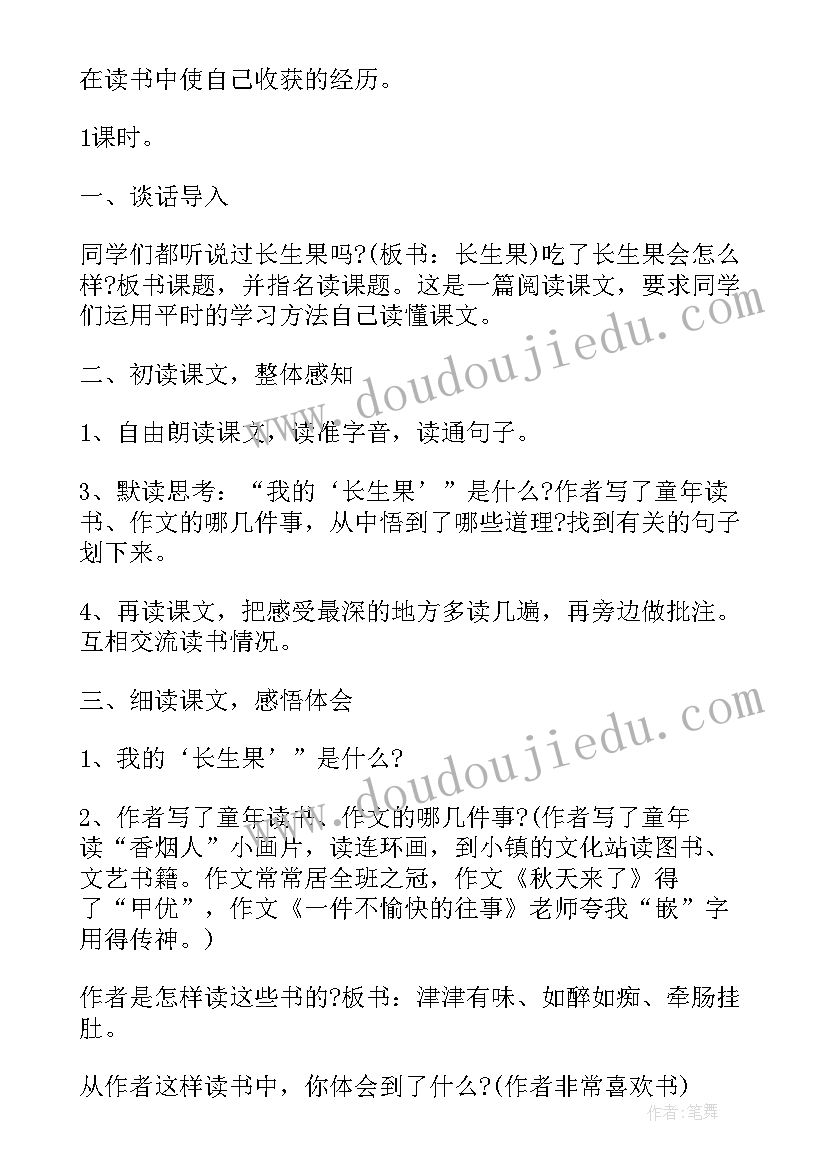 在读书中使自己收获的经历。

1课时。

一、谈话导入

同学们都听说过长生果吗?(板书：长生果)吃了长生果会怎么样?板书课题，并指名读课题。这是一篇阅读课文，要求同学们运用平时的学习方法自己读懂课文。

二、初读课文，整体感知

1、自由朗读课文，读准字音，读通句子。

3、默读思考：“我的‘长生果’”是什么?作者写了童年读书、作文的哪几件事，从中悟到了哪些道理?找到有关的句子划下来。

4、再读课文，把感受最深的地方多读几遍，再旁边做批注。互相交流读书情况。

三、细读课文，感悟体会

1、我的‘长生果’”是什么?

2、作者写了童年读书、作文的哪几件事?(作者写了童年读“香烟人”小画片，读连环画，到小镇的文化站读图书、文艺书籍。作文常常居全班之冠，作文《秋天来了》得了“甲优”，作文《一件不愉快的往事》老师夸我“嵌”字用得传神。)

作者是怎样读这些书的?板书：津津有味、如醉如痴、牵肠挂肚。

从作者这样读书中，你体会到了什么?(作者非常喜欢书)

www.doudoujiedu.com

www.doudoujiedu.com

作者：笔舞